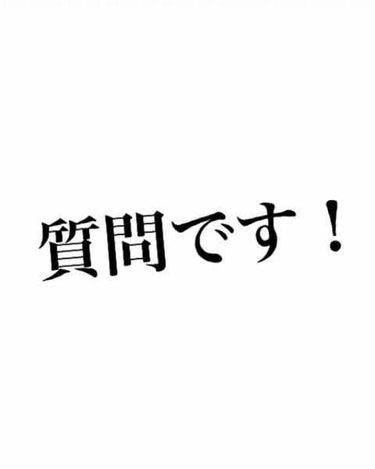 質問です！